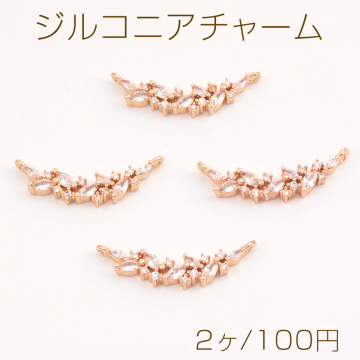 ジルコニアチャーム

2ヶ/100円